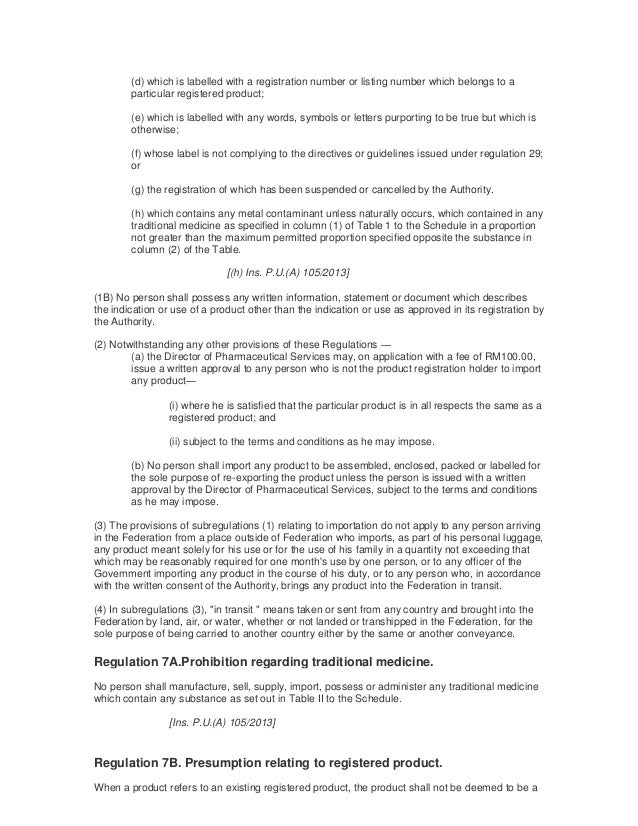 (d) which is labelled with a registration number or listing number which belongs to a particular registered product;

(e) which is labelled with any words, symbols or letters purporting to be true but which is otherwise;

(f) whose label is not complying to the directives or guidelines issued under regulation 29; or

(g) the registration of which has been suspended or cancelled by the Authority.

(h) which contains any metal contaminant unless naturally occurs, which contained in any traditional medicine as specified in column (1) of Table 1 to the Schedule in a proportion not greater than the maximum permitted proportion specified opposite the substance in column (2) of the Table.

[(h) Ins. P.U.(A) 105/2013]

(1B) No person shall possess any written information, statement or document which describes the indication or use of a product other than the indication or use as approved in its registration by the Authority.

(2) Notwithstanding any other provisions of these Regulations —
(a) the Director of Pharmaceutical Services may, on application with a fee of RM100.00, issue a written approval to any person who is not the product registration holder to import any product—

(i) where he is satisfied that the particular product is in all respects the same as a registered product; and

(ii) subject to the terms and conditions as he may impose.

(b) No person shall import any product to be assembled, enclosed, packed or labelled for the sole purpose of re-exporting the product unless the person is issued with a written approval by the Director of Pharmaceutical Services, subject to the terms and conditions as he may impose.

(3) The provisions of subregulations (1) relating to importation do not apply to any person arriving in the Federation from a place outside of Federation who imports, as part of his personal luggage, any product meant solely for his use or for the use of his family in a quantity not exceeding that which may be reasonably required for one month's use by one person, or to any officer of the Government importing any product in the course of his duty, or to any person who, in accordance with the written consent of the Authority, brings any product into the Federation in transit.

(4) In subregulations (3), "in transit " means taken or sent from any country and brought into the Federation by land, air, or water, whether or not landed or transhipped in the Federation, for the sole purpose of being carried to another country either by the same or another conveyance.

Regulation 7A.Prohibition regarding traditional medicine.

No person shall manufacture, sell, supply, import, possess or administer any traditional medicine which contain any substance as set out in Table II to the Schedule.

[Ins. P.U.(A) 105/2013]

Regulation 7B. Presumption relating to registered product.

When a product refers to an existing registered product, the product shall not be deemed to be a